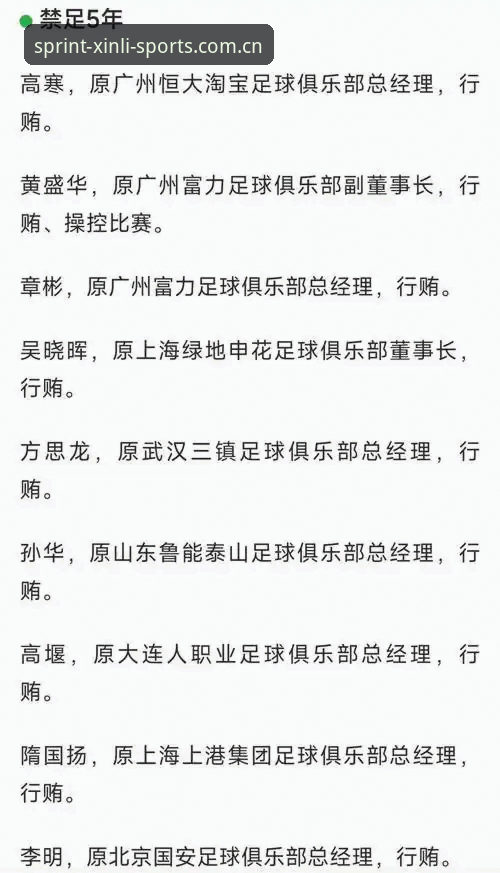 禁足5年

sprint-xinli-sports.com.cn

高寒，原广州恒大淘宝足球俱乐部总经理，行贿。

黄盛华，原广州富力足球俱乐部副董事长，行贿、操控比赛。

章彬，原广州富力足球俱乐部总经理，行贿。

吴晓晖，原上海绿地申花足球俱乐部董事长，行贿。

方思龙，原武汉三镇足球俱乐部总经理，行贿。

孙华，原山东鲁能泰山足球俱乐部总经理，行贿。

高堰，原大连人职业足球俱乐部总经理，行贿。

隋国扬，原上海上港集团足球俱乐部总经理，行贿。

李明，原北京国安足球俱乐部总经理，行贿。